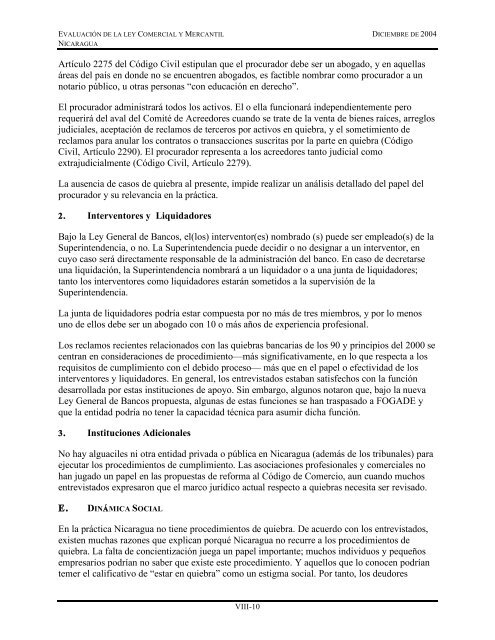 EVALUACIÓN DE LA LEY COMERCIAL Y MERCANTIL NICARAGUA

DICIEMBRE DE 2004

Artículo 2275 del Código Civil estipulan que el procurador debe ser un abogado, y en aquellas áreas del país en donde no se encuentren abogados, es factible nombrar como procurador a un notario público, u otras personas "con educación en derecho".

El procurador administrará todos los activos. El o ella funcionará independientemente pero requerirá del aval del Comité de Acreedores cuando se trate de la venta de bienes raíces, arreglos judiciales, aceptación de reclamos de terceros por activos en quiebra, y el sometimiento de reclamos para anular los contratos o transacciones suscritas por la parte en quiebra (Código Civil, Artículo 2290). El procurador representa a los acreedores tanto judicial como extrajudicialmente (Código Civil, Artículo 2279).

La ausencia de casos de quiebra al presente, impide realizar un análisis detallado del papel del procurador y su relevancia en la práctica.

2. Interventores y Liquidadores

Bajo la Ley General de Bancos, el(los) interventor(es) nombrado (s) puede ser empleado(s) de la Superintendencia, o no. La Superintendencia puede decidir o no designar a un interventor, en cuyo caso será directamente responsable de la administración del banco. En caso de decretarse una liquidación, la Superintendencia nombrará a un liquidador o a una junta de liquidadores; tanto los interventores como liquidadores estarán sometidos a la supervisión de la Superintendencia.

La junta de liquidadores podría estar compuesta por no más de tres miembros, y por lo menos uno de ellos debe ser un abogado con 10 o más años de experiencia profesional.

Los reclamos recientes relacionados con las quiebras bancarias de los 90 y principios del 2000 se centran en consideraciones de procedimiento—más significativamente, en lo que respecta a los requisitos de cumplimiento con el debido proceso— más que en el papel o efectividad de los interventores y liquidadores. En general, los entrevistados estaban satisfechos con la función desarrollada por estas instituciones de apoyo. Sin embargo, algunos notaron que, bajo la nueva Ley General de Bancos propuesta, algunas de estas funciones se han traspasado a FOGADE y que la entidad podría no tener la capacidad técnica para asumir dicha función.

3. Instituciones Adicionales

No hay alguaciles ni otra entidad privada o pública en Nicaragua (además de los tribunales) para ejecutar los procedimientos de cumplimiento. Las asociaciones profesionales y comerciales no han jugado un papel en las propuestas de reforma al Código de Comercio, aun cuando muchos entrevistados expresaron que el marco jurídico actual respecto a quiebras necesita ser revisado.

E. DINÁMICA SOCIAL

En la práctica Nicaragua no tiene procedimientos de quiebra. De acuerdo con los entrevistados, existen muchas razones que explican porqué Nicaragua no recurre a los procedimientos de quiebra. La falta de concientización juega un papel importante; muchos individuos y pequeños empresarios podrían no saber que existe este procedimiento. Y aquellos que lo conocen podrían temer el calificativo de "estar en quiebra" como un estigma social. Por tanto, los deudores

VIII-10